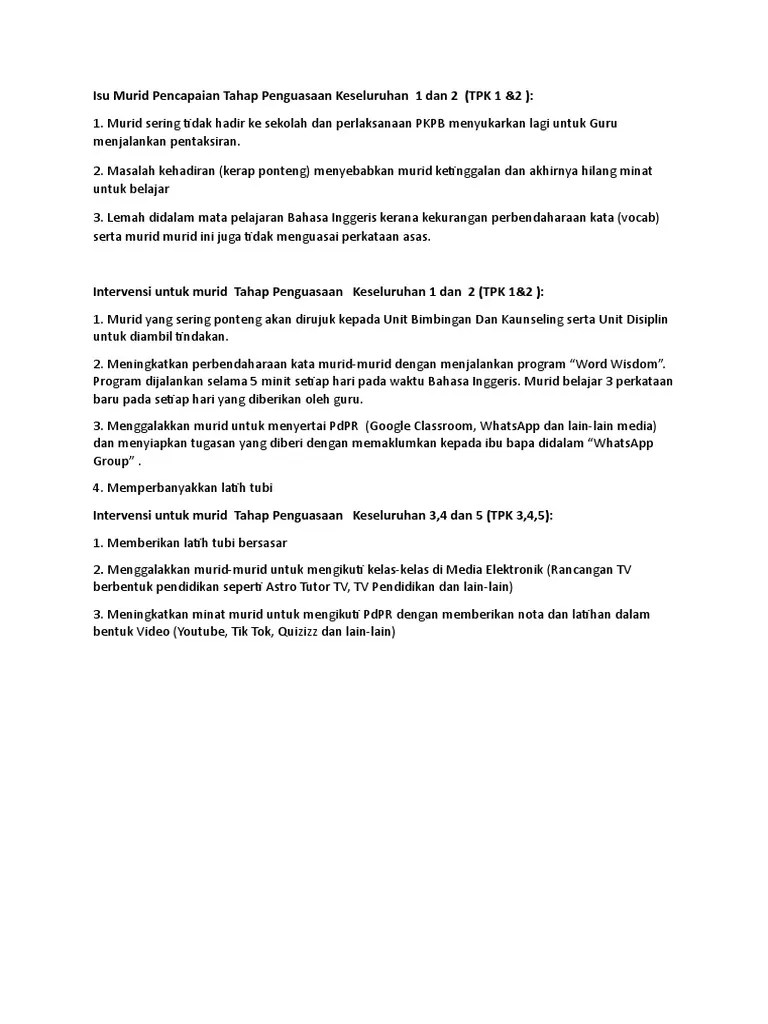 Isu Murid Pencapaian Tahap Penguasaan Keseluruhan 1 dan 2 (TPK 1 &2 ):

1. Murid sering tidak hadir ke sekolah dan perlaksanaan PKPB menyukarkan lagi untuk Guru menjalankan pentaksiran.

2. Masalah kehadiran (kerap ponteng) menyebabkan murid ketinggalan dan akhirnya hilang minat untuk belajar

3. Lemah didalam mata pelajaran Bahasa Inggeris kerana kekurangan perbendaharaan kata (vocab) serta murid murid ini juga tidak menguasai perkataan asas.

Intervensi untuk murid Tahap Penguasaan Keseluruhan 1 dan 2 (TPK 1&2 ):

1. Murid yang sering ponteng akan dirujuk kepada Unit Bimbingan Dan Kaunseling serta Unit Disiplin untuk diambil tindakan.

2. Meningkatkan perbendaharaan kata murid-murid dengan menjalankan program “Word Wisdom”. Program dijalankan selama 5 minit setiap hari pada waktu Bahasa Inggeris. Murid belajar 3 perkataan baru pada setiap hari yang diberikan oleh guru.

3. Menggalakkan murid untuk menyertai PdPR (Google Classroom, WhatsApp dan lain-lain media) dan menyiapkan tugasan yang diberi dengan memaklumkan kepada ibu bapa didalam “WhatsApp Group” .

4. Memperbanyakkan latih tubi

Intervensi untuk murid Tahap Penguasaan Keseluruhan 3,4 dan 5 (TPK 3,4,5):

1. Memberikan latih tubi bersasar

2. Menggalakkan murid-murid untuk mengikuti kelas-kelas di Media Elektronik (Rancangan TV berbentuk pendidikan seperti Astro Tutor TV, TV Pendidikan dan lain-lain)

3. Meningkatkan minat murid untuk mengikuti PdPR dengan memberikan nota dan latihan dalam bentuk Video (Youtube, Tik Tok, Quizizz dan lain-lain)